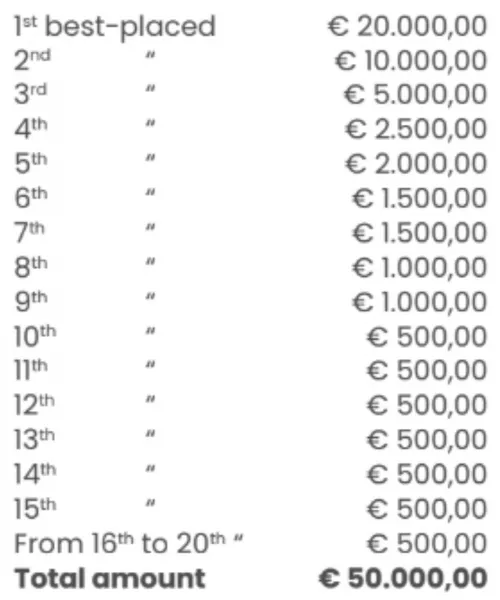 1st best-placed € 20.000,00
2nd " € 10.000,00
3rd " € 5.000,00
4th " € 2.500,00
5th " € 2.000,00
6th " € 1.500,00
7th " € 1.500,00
8th " € 1.000,00
9th " € 1.000,00
10th " € 500,00
11th " € 500,00
12th " € 500,00
13th " € 500,00
14th " € 500,00
15th " € 500,00
From 16th to 20th " € 500,00
Total amount € 50.000,00